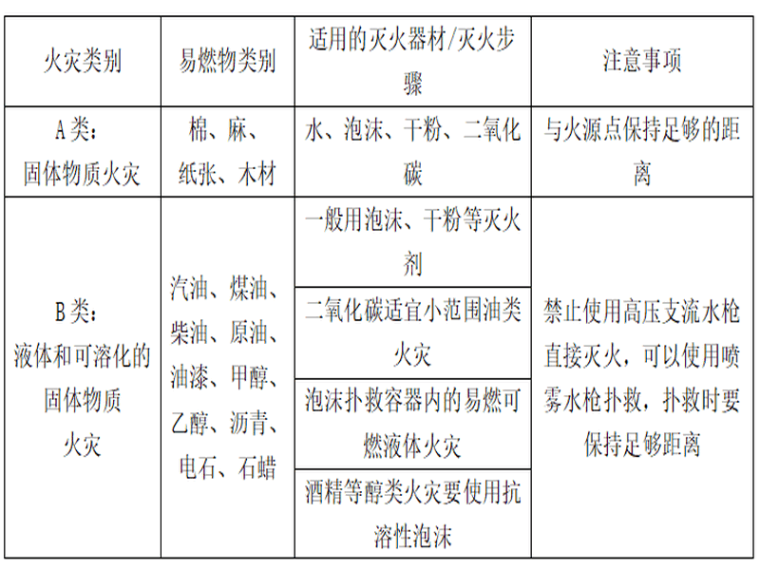 | 火灾类别 | 易燃物类别 | 适用的灭火器材/灭火步骤 | 注意事项 |
|---|---|---|---|
| A类：固体物质火灾 | 棉、麻、纸张、木材 | 水、泡沫、干粉、二氧化碳 | 与火源点保持足够的距离 |
| B类：液体和可溶化的固体物质火灾 | 汽油、煤油、柴油、原油、油漆、甲醇、乙醇、沥青、电石、石蜡 | 一般用泡沫、干粉等灭火剂 | 禁止使用高压支流水枪直接灭火，可以使用喷雾水枪扑救，扑救时要保持足够距离 |
|  |  | 二氧化碳适宜小范围油类火灾 |  |
|  |  | 泡沫扑救容器内的易燃可燃液体火灾 |  |
|  |  | 酒精等醇类火灾要使用抗溶性泡沫 |  |